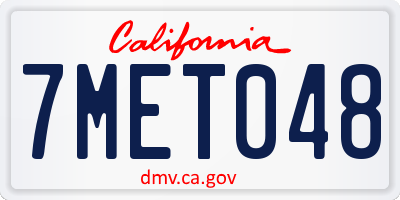 California

7MET048

dmv.ca.gov